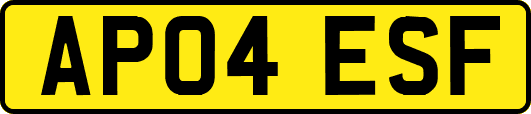 AP04 ESF